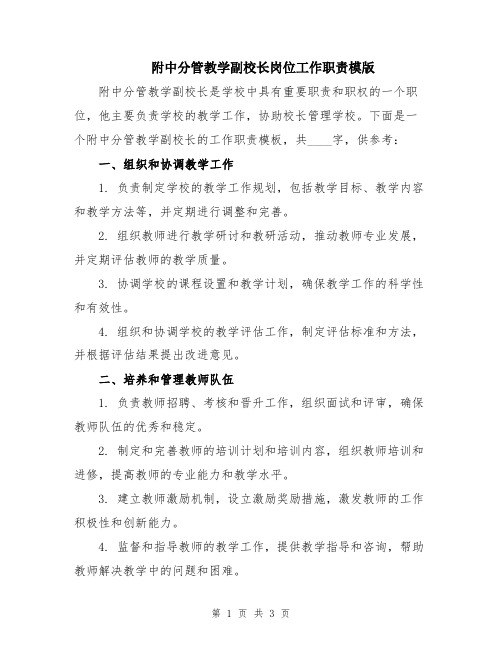 附中分管教学副校长岗位工作职责模版

附中分管教学副校长是学校中具有重要职责和职权的一个职位，他主要负责学校的教学工作，协助校长管理学校。下面是一个附中分管教学副校长的工作职责模板，共____字，供参考：

一、组织和协调教学工作

1. 负责制定学校的教学工作规划，包括教学目标、教学内容和教学方法等，并定期进行调整和完善。

2. 组织教师进行教学研讨和教研活动，推动教师专业发展，并定期评估教师的教学质量。

3. 协调学校的课程设置和教学计划，确保教学工作的科学性和有效性。

4. 组织和协调学校的教学评估工作，制定评估标准和方法，并根据评估结果提出改进意见。

二、培养和管理教师队伍

1. 负责教师招聘、考核和晋升工作，组织面试和评审，确保教师队伍的优秀和稳定。

2. 制定和完善教师的培训计划和培训内容，组织教师培训和进修，提高教师的专业能力和教学水平。

3. 建立教师激励机制，设立激励奖励措施，激发教师的工作积极性和创新能力。

4. 监督和指导教师的教学工作，提供教学指导和咨询，帮助教师解决教学中的问题和困难。

第 1 页 共 3 页